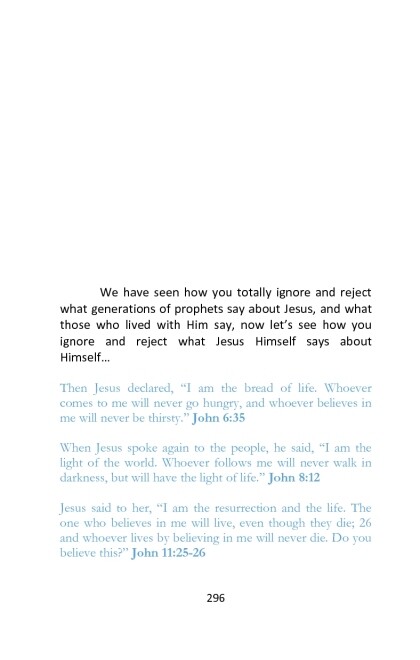 We have seen how you totally ignore and reject what generations of prophets say about Jesus, and what those who lived with Him say, now let's see how you ignore and reject what Jesus Himself says about Himself...

Then Jesus declared, "I am the bread of life. Whoever comes to me will never go hungry, and whoever believes in me will never be thirsty." John 6:35

When Jesus spoke again to the people, he said, "I am the light of the world. Whoever follows me will never walk in darkness, but will have the light of life." John 8:12

Jesus said to her, "I am the resurrection and the life. The one who believes in me will live, even though they die; 26 and whoever lives by believing in me will never die. Do you believe this?" John 11:25-26

296